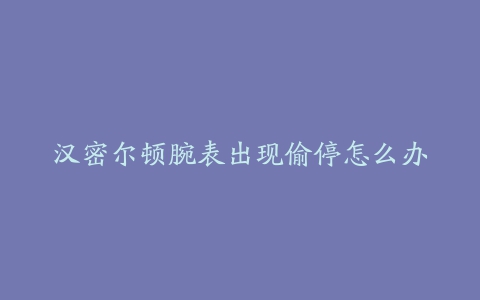 汉密尔顿腕表出现偷停怎么办